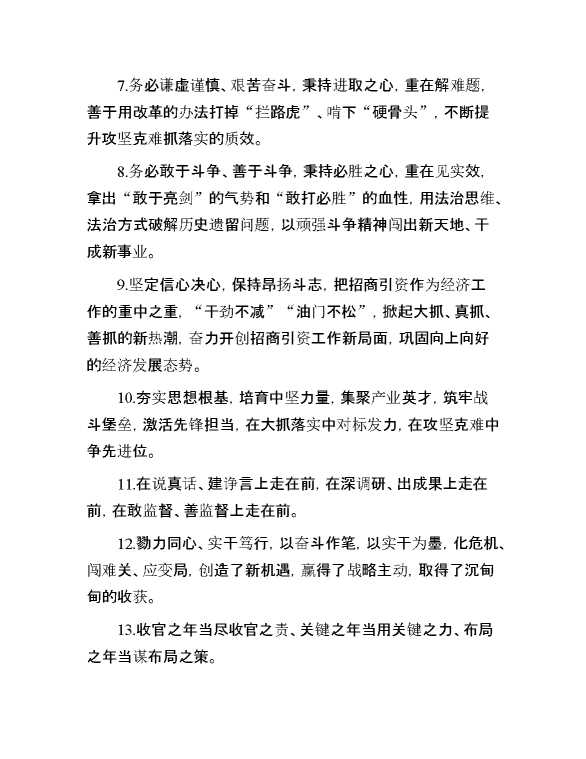 7.务必谦虚谨慎、艰苦奋斗，秉持进取之心，重在解难题，善于用改革的办法打掉“拦路虎”、啃下“硬骨头”，不断提升攻坚克难抓落实的质效。

8.务必敢于斗争、善于斗争，秉持必胜之心，重在见实效，拿出“敢于亮剑”的气势和“敢打必胜”的血性，用法治思维、法治方式破解历史遗留问题，以顽强斗争精神闯出新天地、干成新事业。

9.坚定信心决心，保持昂扬斗志，把招商引资作为经济工作的重中之重，“干劲不减”“油门不松”，掀起大抓、真抓、善抓的新热潮，奋力开创招商引资工作新局面，巩固向上向好的经济发展态势。

10.夯实思想根基，培育中坚力量，集聚产业英才，筑牢战斗堡垒，激活先锋担当，在大抓落实中对标发力，在攻坚克难中争先进位。

11.在说真话、建诤言上走在前，在深调研、出成果上走在前，在敢监督、善监督上走在前。

12.勠力同心、实干笃行，以奋斗作笔，以实干为墨，化危机、闯难关、应变局，创造了新机遇，赢得了战略主动，取得了沉甸甸的收获。

13.收官之年当尽收官之责、关键之年当用关键之力、布局之年当谋布局之策。